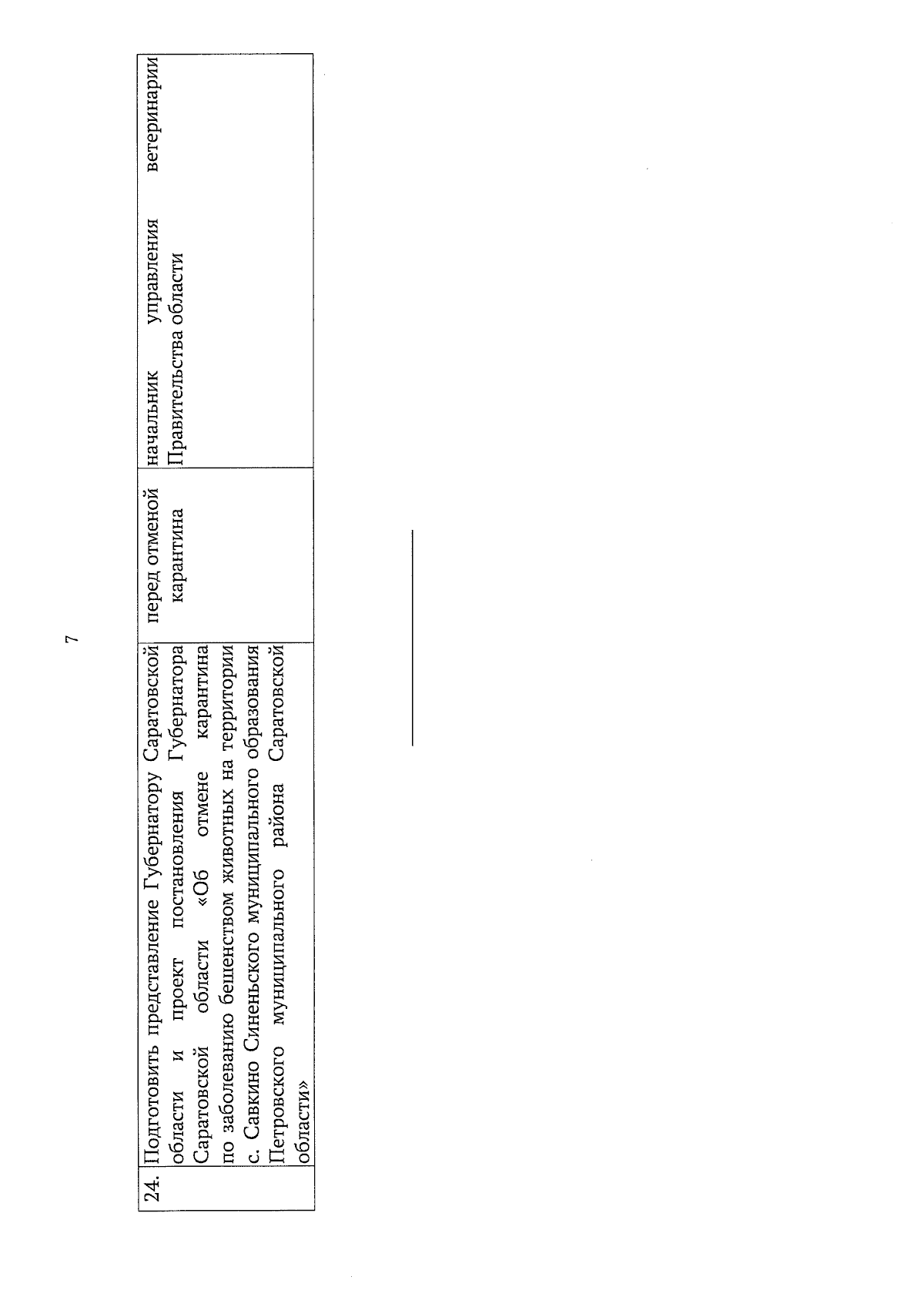 7

| 24. | Подготовить представление Губернатору Саратовской области и проект постановления Губернатора Саратовской области «Об отмене карантина по заболеванию бешенством животных на территории с. Савкино Синеньского муниципального образования Петровского муниципального района Саратовской области» | перед отменой карантина | начальник управления ветеринарии Правительства области |
|---|---|---|---|